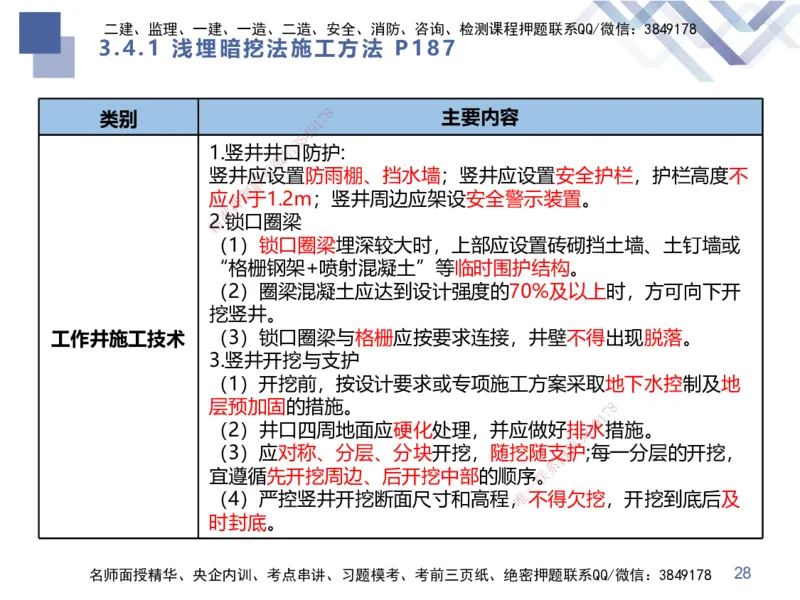 二建、监理、一建、一造、二造、安全、消防、咨询、检测课程押题联系QQ/微信：3849178

3.4.1 浅埋暗挖法施工方法 P187

| 类别 | 主要内容 |
|---|---|
| 工作井施工技术 | 1.竖井井口防护:<br>竖井应设置防雨棚、挡水墙；竖井应设置安全护栏，护栏高度不应小于1.2m；竖井周边应架设安全警示装置。<br>2.锁口圈梁<br>（1）锁口圈梁埋深较大时，上部应设置砖砌挡土墙、土钉墙或“格栅钢架+喷射混凝土”等临时围护结构。<br>（2）圈梁混凝土应达到设计强度的70%及以上时，方可向下开挖竖井。<br>（3）锁口圈梁与格栅应按要求连接，井壁不得出现脱落。<br>3.竖井开挖与支护<br>（1）开挖前，按设计要求或专项施工方案采取地下水控制及地层预加固的措施。<br>（2）井口四周地面应硬化处理，并应做好排水措施。<br>（3）应对称、分层、分块开挖，随挖随支护;每一分层的开挖，宜遵循先开挖周边、后开挖中部的顺序。<br>（4）严控竖井开挖断面尺寸和高程，不得欠挖，开挖到底后及时封底。 |

名师面授精华、央企内训、考点串讲、习题模考、考前三页纸、绝密押题联系QQ/微信：3849178

28